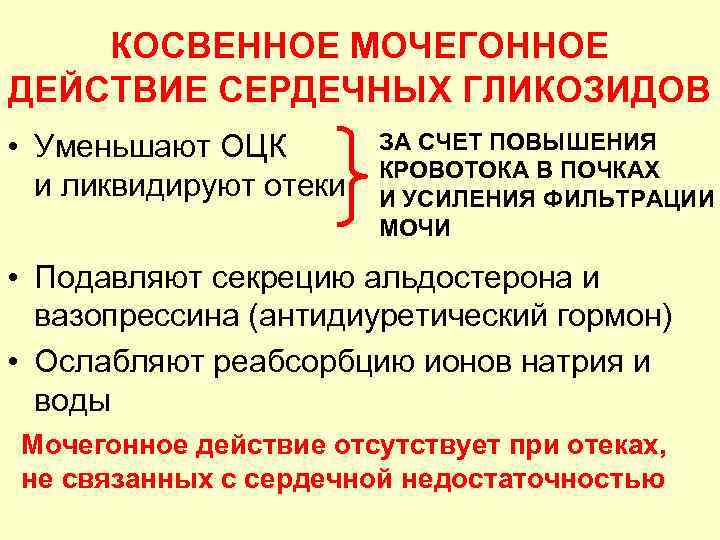 КОСВЕННОЕ МОЧЕГОННОЕ ДЕЙСТВИЕ СЕРДЕЧНЫХ ГЛИКОЗИДОВ

• Уменьшают ОЦК и ликвидируют отеки

ЗА СЧЕТ ПОВЫШЕНИЯ КРОВОТОКА В ПОЧКАХ И УСИЛЕНИЯ ФИЛЬТРАЦИИ МОЧИ

• Подавляют секрецию альдостерона и вазопрессина (антидиуретический гормон)
• Ослабляют реабсорбцию ионов натрия и воды

Мочегонное действие отсутствует при отеках, не связанных с сердечной недостаточностью